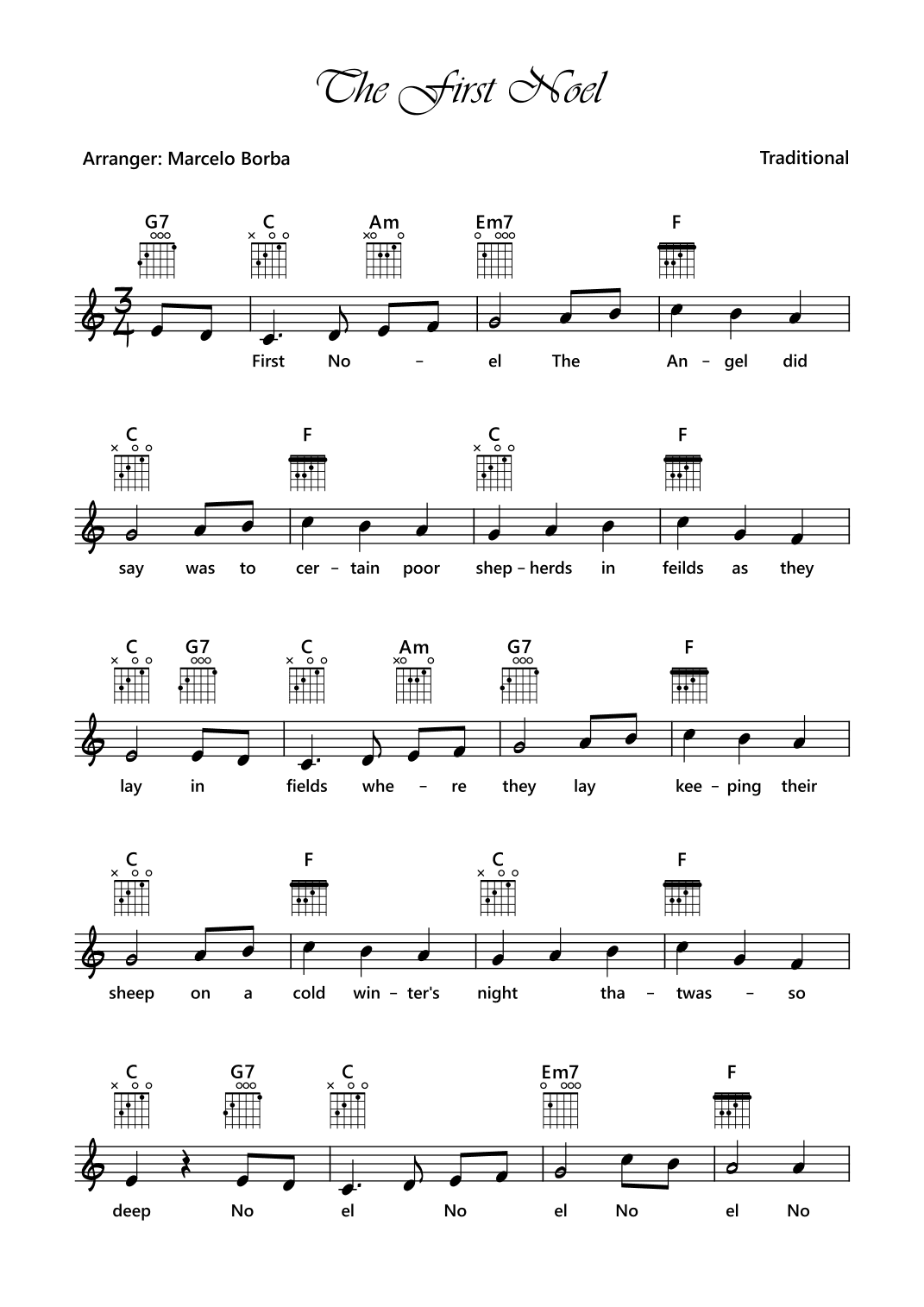 The First Noel

Arranger: Marcelo Borba

Traditional

G7 C Am Em7 F

First No – el The An – gel did

C F C F

say was to cer – tain poor shep – herds in feilds as they

C G7 C Am G7 F

lay in fields whe – re they lay kee – ping their

C F C F

sheep on a cold win – ter's night tha – twas – so

C G7 C Em7 F

deep No el No el No el No